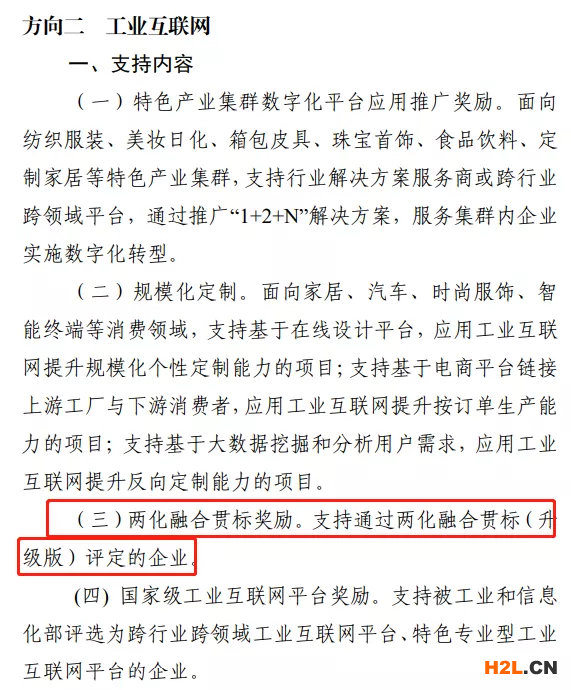 方向二　工业互联网

一、支持内容

（一）特色产业集群数字化平台应用推广奖励。面向纺织服装、美妆日化、箱包皮具、珠宝首饰、食品饮料、定制家居等特色产业集群，支持行业解决方案服务商或跨行业跨领域平台，通过推广“1+2+N”解决方案，服务集群内企业实施数字化转型。

（二）规模化定制。面向家居、汽车、时尚服饰、智能终端等消费领域，支持基于在线设计平台，应用工业互联网提升规模化个性定制能力的项目；支持基于电商平台链接上游工厂与下游消费者，应用工业互联网提升按订单生产能力的项目；支持基于大数据挖掘和分析用户需求，应用工业互联网提升反向定制能力的项目。

（三）两化融合贯标奖励。支持通过两化融合贯标（升级版）评定的企业。

(四) 国家级工业互联网平台奖励。支持被工业和信息化部评选为跨行业跨领域工业互联网平台、特色专业型工业互联网平台的企业。

H2L.CN